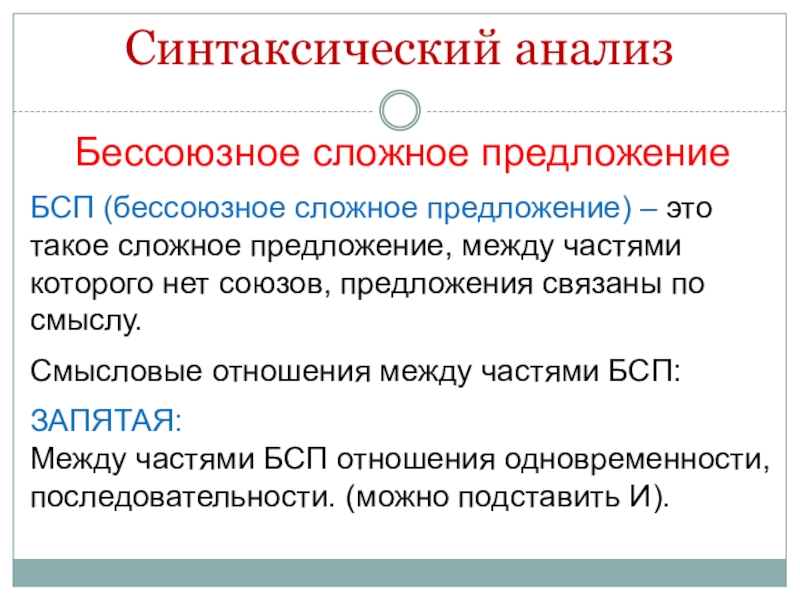 Синтаксический анализ

Бессоюзное сложное предложение

БСП (бессоюзное сложное предложение) – это такое сложное предложение, между частями которого нет союзов, предложения связаны по смыслу.

Смысловые отношения между частями БСП:

ЗАПЯТАЯ:
Между частями БСП отношения одновременности, последовательности. (можно подставить И).